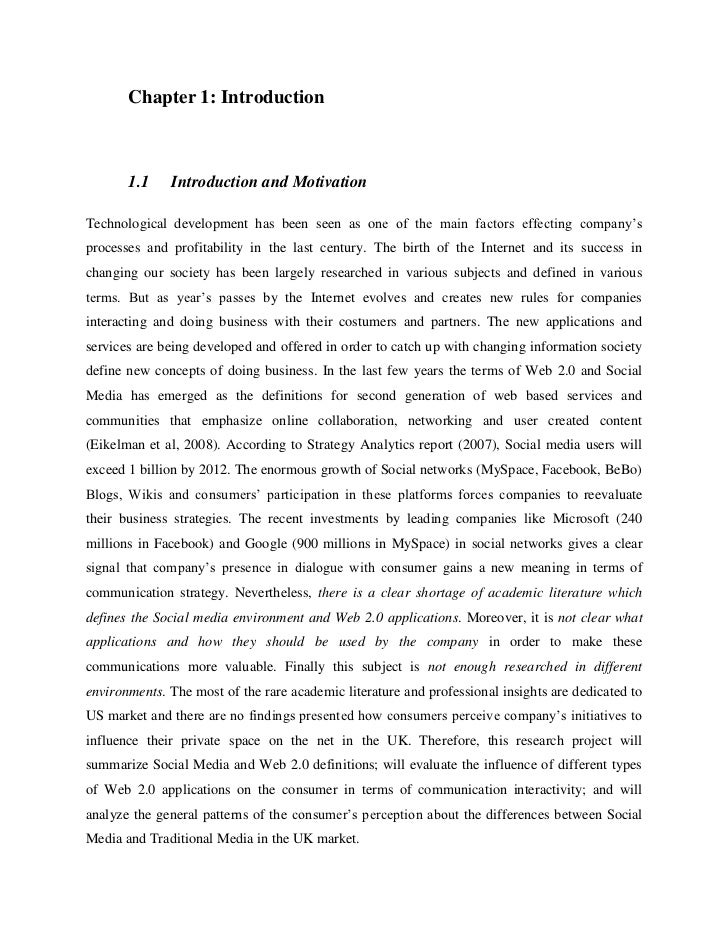 Chapter 1: Introduction

1.1 Introduction and Motivation

Technological development has been seen as one of the main factors effecting company's processes and profitability in the last century. The birth of the Internet and its success in changing our society has been largely researched in various subjects and defined in various terms. But as year's passes by the Internet evolves and creates new rules for companies interacting and doing business with their costumers and partners. The new applications and services are being developed and offered in order to catch up with changing information society define new concepts of doing business. In the last few years the terms of Web 2.0 and Social Media has emerged as the definitions for second generation of web based services and communities that emphasize online collaboration, networking and user created content (Eikelman et al, 2008). According to Strategy Analytics report (2007), Social media users will exceed 1 billion by 2012. The enormous growth of Social networks (MySpace, Facebook, BeBo) Blogs, Wikis and consumers' participation in these platforms forces companies to reevaluate their business strategies. The recent investments by leading companies like Microsoft (240 millions in Facebook) and Google (900 millions in MySpace) in social networks gives a clear signal that company's presence in dialogue with consumer gains a new meaning in terms of communication strategy. Nevertheless, there is a clear shortage of academic literature which defines the Social media environment and Web 2.0 applications. Moreover, it is not clear what applications and how they should be used by the company in order to make these communications more valuable. Finally this subject is not enough researched in different environments. The most of the rare academic literature and professional insights are dedicated to US market and there are no findings presented how consumers perceive company's initiatives to influence their private space on the net in the UK. Therefore, this research project will summarize Social Media and Web 2.0 definitions; will evaluate the influence of different types of Web 2.0 applications on the consumer in terms of communication interactivity; and will analyze the general patterns of the consumer's perception about the differences between Social Media and Traditional Media in the UK market.